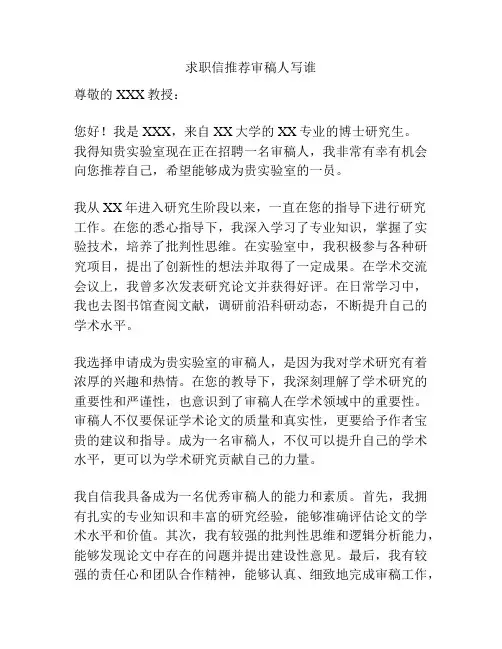 求职信推荐审稿人写谁

尊敬的 XXX 教授：

您好！我是 XXX，来自 XX 大学的 XX 专业的博士研究生。我得知贵实验室现在正在招聘一名审稿人，我非常有幸有机会向您推荐自己，希望能够成为贵实验室的一员。

我从 XX 年进入研究生阶段以来，一直在您的指导下进行研究工作。在您的悉心指导下，我深入学习了专业知识，掌握了实验技术，培养了批判性思维。在实验室中，我积极参与各种研究项目，提出了创新性的想法并取得了一定成果。在学术交流会议上，我曾多次发表研究论文并获得好评。在日常学习中，我也去图书馆查阅文献，调研前沿科研动态，不断提升自己的学术水平。

我选择申请成为贵实验室的审稿人，是因为我对学术研究有着浓厚的兴趣和热情。在您的教导下，我深刻理解了学术研究的重要性和严谨性，也意识到了审稿人在学术领域中的重要性。审稿人不仅要保证学术论文的质量和真实性，更要给予作者宝贵的建议和指导。成为一名审稿人，不仅可以提升自己的学术水平，更可以为学术研究贡献自己的力量。

我自信我具备成为一名优秀审稿人的能力和素质。首先，我拥有扎实的专业知识和丰富的研究经验，能够准确评估论文的学术水平和价值。其次，我有较强的批判性思维和逻辑分析能力，能够发现论文中存在的问题并提出建设性意见。最后，我有较强的责任心和团队合作精神，能够认真、细致地完成审稿工作，